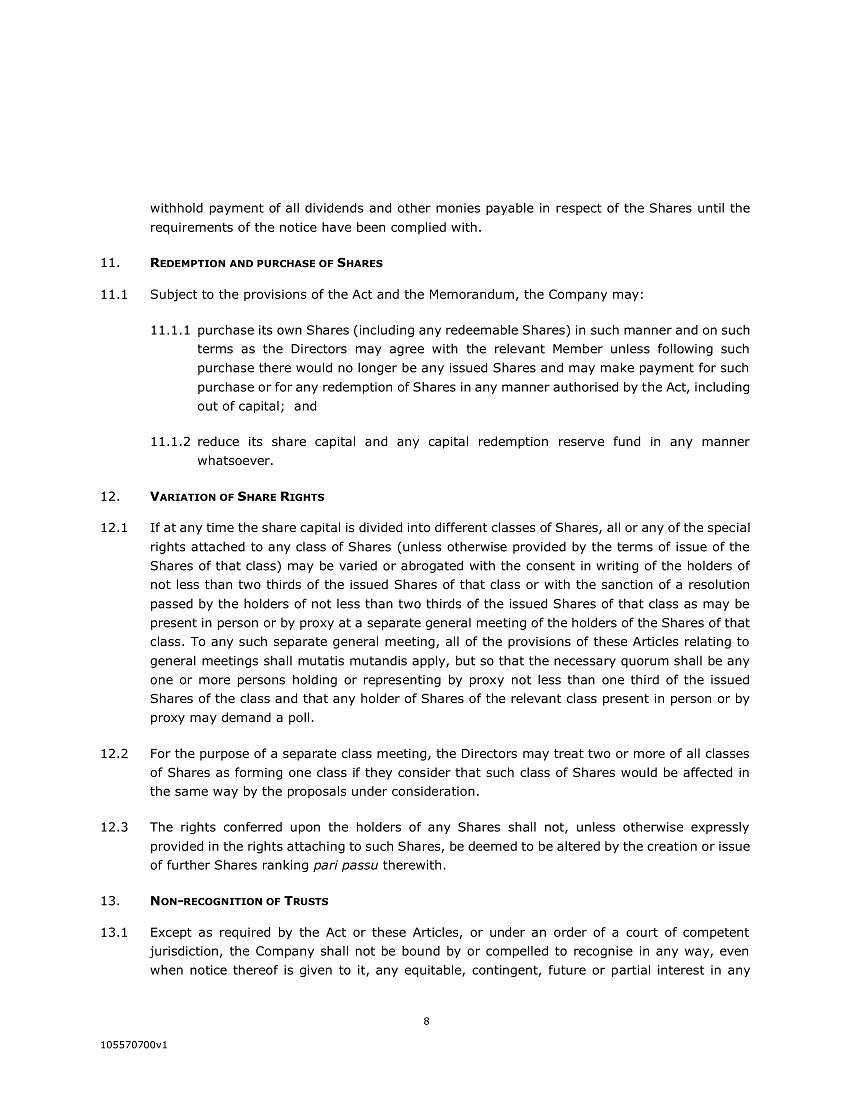 withhold payment of all dividends and other monies payable in respect of the Shares until the requirements of the notice have been complied with.

11. REDEMPTION AND PURCHASE OF SHARES

11.1 Subject to the provisions of the Act and the Memorandum, the Company may:

11.1.1 purchase its own Shares (including any redeemable Shares) in such manner and on such terms as the Directors may agree with the relevant Member unless following such purchase there would no longer be any issued Shares and may make payment for such purchase or for any redemption of Shares in any manner authorised by the Act, including out of capital; and

11.1.2 reduce its share capital and any capital redemption reserve fund in any manner whatsoever.

12. VARIATION OF SHARE RIGHTS

12.1 If at any time the share capital is divided into different classes of Shares, all or any of the special rights attached to any class of Shares (unless otherwise provided by the terms of issue of the Shares of that class) may be varied or abrogated with the consent in writing of the holders of not less than two thirds of the issued Shares of that class or with the sanction of a resolution passed by the holders of not less than two thirds of the issued Shares of that class as may be present in person or by proxy at a separate general meeting of the holders of the Shares of that class. To any such separate general meeting, all of the provisions of these Articles relating to general meetings shall mutatis mutandis apply, but so that the necessary quorum shall be any one or more persons holding or representing by proxy not less than one third of the issued Shares of the class and that any holder of Shares of the relevant class present in person or by proxy may demand a poll.

12.2 For the purpose of a separate class meeting, the Directors may treat two or more of all classes of Shares as forming one class if they consider that such class of Shares would be affected in the same way by the proposals under consideration.

12.3 The rights conferred upon the holders of any Shares shall not, unless otherwise expressly provided in the rights attaching to such Shares, be deemed to be altered by the creation or issue of further Shares ranking pari passu therewith.

13. NON-RECOGNITION OF TRUSTS

13.1 Except as required by the Act or these Articles, or under an order of a court of competent jurisdiction, the Company shall not be bound by or compelled to recognise in any way, even when notice thereof is given to it, any equitable, contingent, future or partial interest in any

8

105570700v1